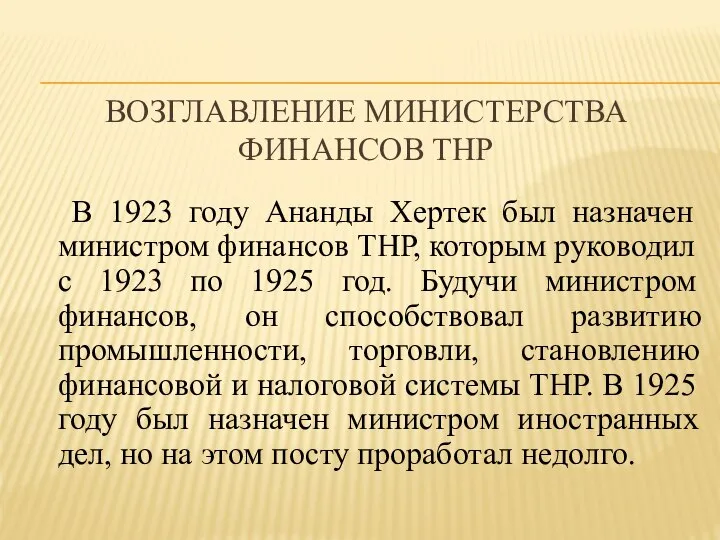 ВОЗГЛАВЛЕНИЕ МИНИСТЕРСТВА ФИНАНСОВ ТНР

В 1923 году Ананды Хертек был назначен министром финансов ТНР, которым руководил с 1923 по 1925 год. Будучи министром финансов, он способствовал развитию промышленности, торговли, становлению финансовой и налоговой системы ТНР. В 1925 году был назначен министром иностранных дел, но на этом посту проработал недолго.